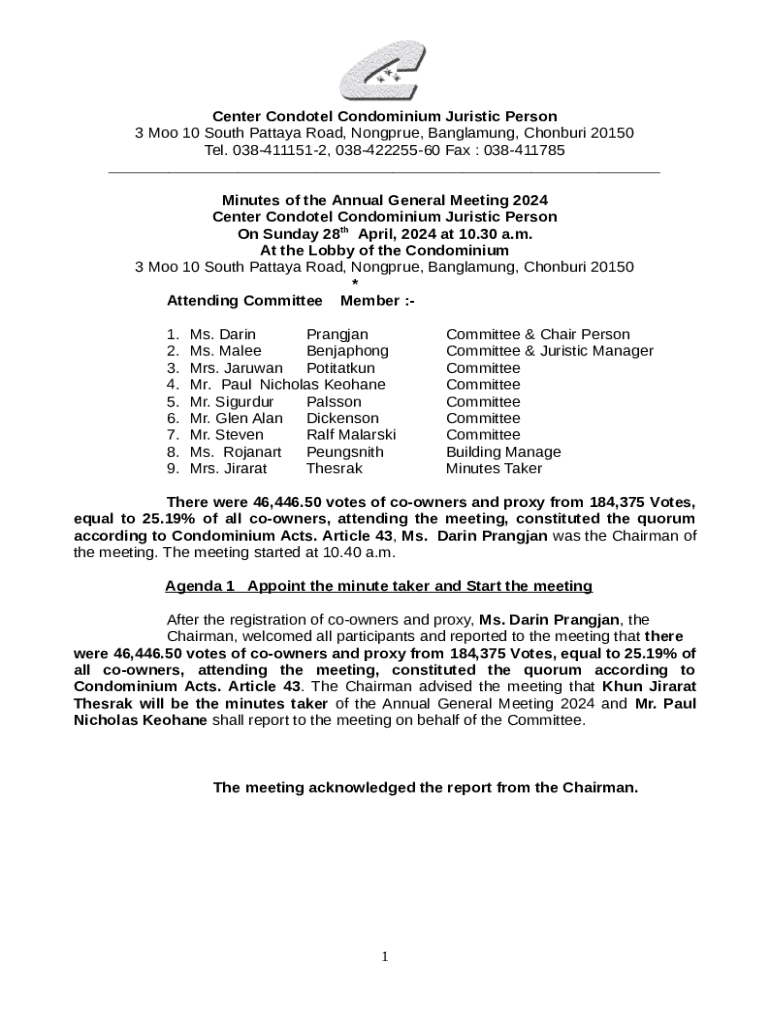 Center Condotel Condominium Juristic Person
3 Moo 10 South Pattaya Road, Nongprue, Banglamung, Chonburi 20150
Tel. 038-411151-2, 038-422255-60 Fax : 038-411785

Minutes of the Annual General Meeting 2024
Center Condotel Condominium Juristic Person
On Sunday 28$^{th}$ April, 2024 at 10.30 a.m.
At the Lobby of the Condominium
3 Moo 10 South Pattaya Road, Nongprue, Banglamung, Chonburi 20150
*

Attending Committee Member :-

1. Ms. Darin Prangjan Committee & Chair Person
2. Ms. Malee Benjaphong Committee & Juristic Manager
3. Mrs. Jaruwan Potitatkun Committee
4. Mr. Paul Nicholas Keohane Committee
5. Mr. Sigurdur Palsson Committee
6. Mr. Glen Alan Dickenson Committee
7. Mr. Steven Ralf Malarski Committee
8. Ms. Rojanart Peungsnith Building Manage
9. Mrs. Jirarat Thesrak Minutes Taker

There were 46,446.50 votes of co-owners and proxy from 184,375 Votes, equal to 25.19% of all co-owners, attending the meeting, constituted the quorum according to Condominium Acts. Article 43, Ms. Darin Prangjan was the Chairman of the meeting. The meeting started at 10.40 a.m.

Agenda 1 Appoint the minute taker and Start the meeting

After the registration of co-owners and proxy, Ms. Darin Prangjan, the Chairman, welcomed all participants and reported to the meeting that there were 46,446.50 votes of co-owners and proxy from 184,375 Votes, equal to 25.19% of all co-owners, attending the meeting, constituted the quorum according to Condominium Acts. Article 43. The Chairman advised the meeting that Khun Jirarat Thesrak will be the minutes taker of the Annual General Meeting 2024 and Mr. Paul Nicholas Keohane shall report to the meeting on behalf of the Committee.

The meeting acknowledged the report from the Chairman.

1